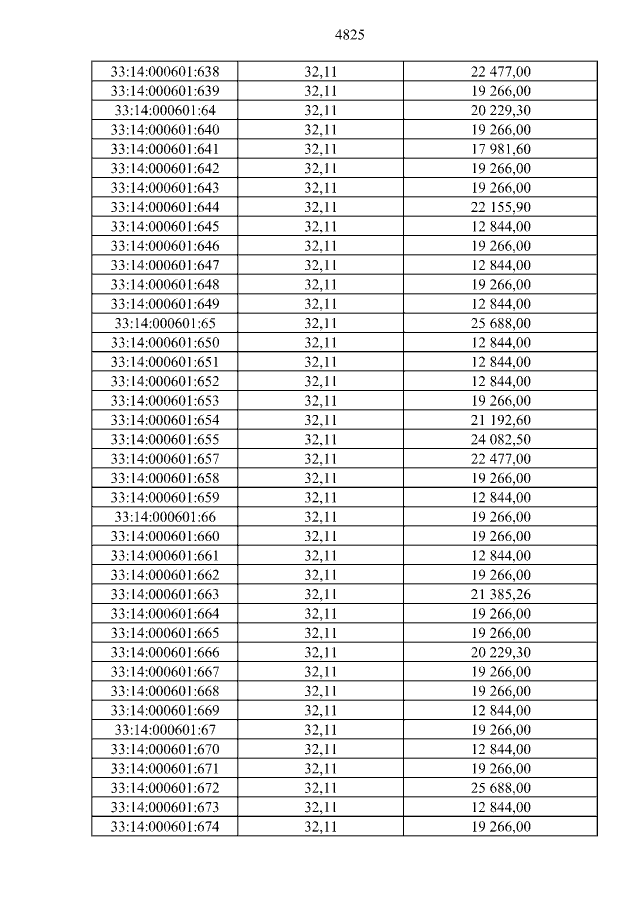 4825

| 33:14:000601:638 | 32,11 | 22 477,00 |
|---|---|---|
| 33:14:000601:639 | 32,11 | 19 266,00 |
| 33:14:000601:64 | 32,11 | 20 229,30 |
| 33:14:000601:640 | 32,11 | 19 266,00 |
| 33:14:000601:641 | 32,11 | 17 981,60 |
| 33:14:000601:642 | 32,11 | 19 266,00 |
| 33:14:000601:643 | 32,11 | 19 266,00 |
| 33:14:000601:644 | 32,11 | 22 155,90 |
| 33:14:000601:645 | 32,11 | 12 844,00 |
| 33:14:000601:646 | 32,11 | 19 266,00 |
| 33:14:000601:647 | 32,11 | 12 844,00 |
| 33:14:000601:648 | 32,11 | 19 266,00 |
| 33:14:000601:649 | 32,11 | 12 844,00 |
| 33:14:000601:65 | 32,11 | 25 688,00 |
| 33:14:000601:650 | 32,11 | 12 844,00 |
| 33:14:000601:651 | 32,11 | 12 844,00 |
| 33:14:000601:652 | 32,11 | 12 844,00 |
| 33:14:000601:653 | 32,11 | 19 266,00 |
| 33:14:000601:654 | 32,11 | 21 192,60 |
| 33:14:000601:655 | 32,11 | 24 082,50 |
| 33:14:000601:657 | 32,11 | 22 477,00 |
| 33:14:000601:658 | 32,11 | 19 266,00 |
| 33:14:000601:659 | 32,11 | 12 844,00 |
| 33:14:000601:66 | 32,11 | 19 266,00 |
| 33:14:000601:660 | 32,11 | 19 266,00 |
| 33:14:000601:661 | 32,11 | 12 844,00 |
| 33:14:000601:662 | 32,11 | 19 266,00 |
| 33:14:000601:663 | 32,11 | 21 385,26 |
| 33:14:000601:664 | 32,11 | 19 266,00 |
| 33:14:000601:665 | 32,11 | 19 266,00 |
| 33:14:000601:666 | 32,11 | 20 229,30 |
| 33:14:000601:667 | 32,11 | 19 266,00 |
| 33:14:000601:668 | 32,11 | 19 266,00 |
| 33:14:000601:669 | 32,11 | 12 844,00 |
| 33:14:000601:67 | 32,11 | 19 266,00 |
| 33:14:000601:670 | 32,11 | 12 844,00 |
| 33:14:000601:671 | 32,11 | 19 266,00 |
| 33:14:000601:672 | 32,11 | 25 688,00 |
| 33:14:000601:673 | 32,11 | 12 844,00 |
| 33:14:000601:674 | 32,11 | 19 266,00 |